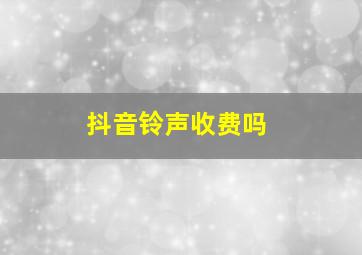 抖音铃声收费吗